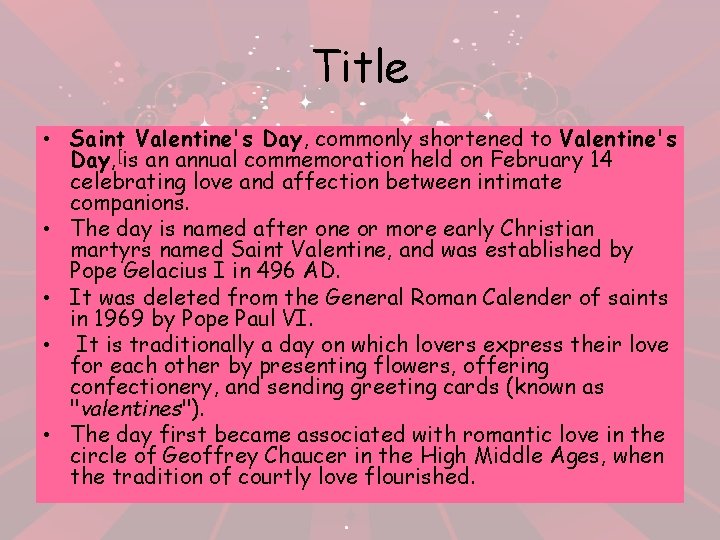 Title

• Saint Valentine's Day, commonly shortened to Valentine's Day,[is an annual commemoration held on February 14 celebrating love and affection between intimate companions.
• The day is named after one or more early Christian martyrs named Saint Valentine, and was established by Pope Gelacius I in 496 AD.
• It was deleted from the General Roman Calender of saints in 1969 by Pope Paul VI.
• It is traditionally a day on which lovers express their love for each other by presenting flowers, offering confectionery, and sending greeting cards (known as "valentines").
• The day first became associated with romantic love in the circle of Geoffrey Chaucer in the High Middle Ages, when the tradition of courtly love flourished.